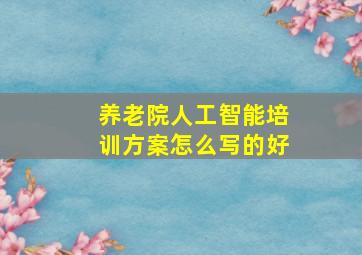 养老院人工智能培训方案怎么写的好